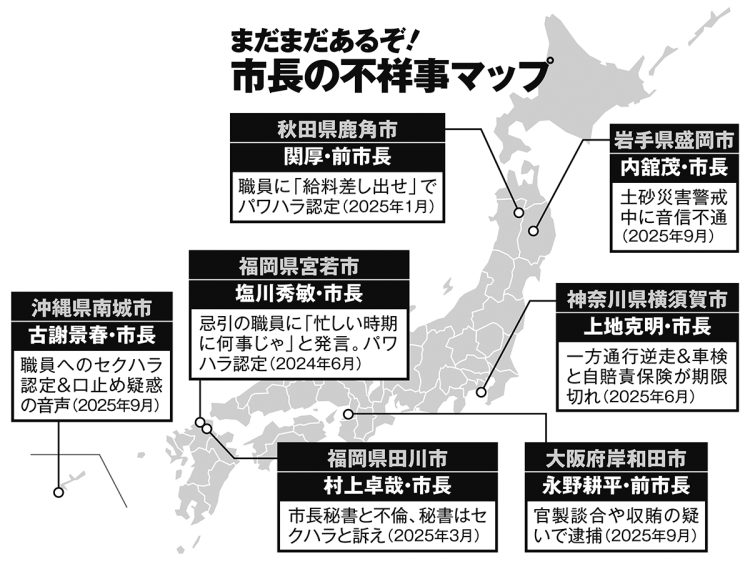 まだまだあるぞ!
市長の不祥事マップ

秋田県鹿角市
関厚・前市長
職員に「給料差し出せ」でパワハラ認定(2025年1月)

岩手県盛岡市
内舘茂・市長
土砂災害警戒中に音信不通(2025年9月)

福岡県宮若市
塩川秀敏・市長
忌引の職員に「忙しい時期に何事じゃ」と発言。パワハラ認定(2024年6月)

沖縄県南城市
古謝景春・市長
職員へのセクハラ認定&口止め疑惑の音声(2025年9月)

神奈川県横須賀市
上地克明・市長
一方通行逆走&車検と自賠責保険が期限切れ(2025年6月)

福岡県田川市
村上卓哉・市長
市長秘書と不倫、秘書はセクハラと訴え(2025年3月)

大阪府岸和田市
永野耕平・前市長
官製談合や収賄の疑いで逮捕(2025年9月)